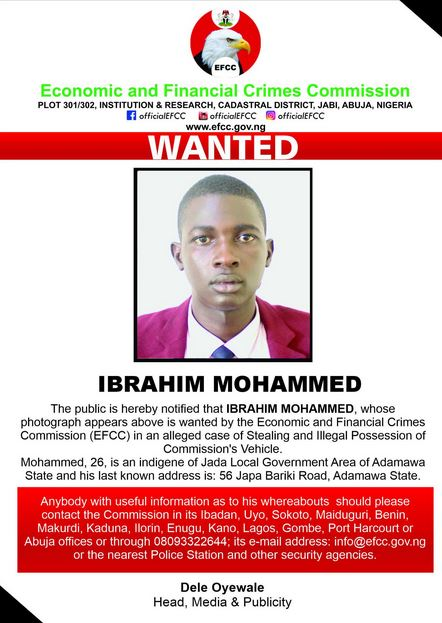 EFCC

Economic and Financial Crimes Commission

PLOT 301/302, INSTITUTION & RESEARCH, CADASTRAL DISTRICT, JABI, ABUJA, NIGERIA

officialEFCC officialEFCC officialEFCC

www.efcc.gov.ng

WANTED

IBRAHIM MOHAMMED

The public is hereby notified that IBRAHIM MOHAMMED, whose photograph appears above is wanted by the Economic and Financial Crimes Commission (EFCC) in an alleged case of Stealing and Illegal Possession of Commission's Vehicle.

Mohammed, 26, is an indigene of Jada Local Government Area of Adamawa State and his last known address is: 56 Japa Bariki Road, Adamawa State.

Anybody with useful information as to his whereabouts should please contact the Commission in its Ibadan, Uyo, Sokoto, Maiduguri, Benin, Makurdi, Kaduna, Ilorin, Enugu, Kano, Lagos, Gombe, Port Harcourt or Abuja offices or through 08093322644; its e-mail address: info@efcc.gov.ng or the nearest Police Station and other security agencies.

Dele Oyewale
Head, Media & Publicity